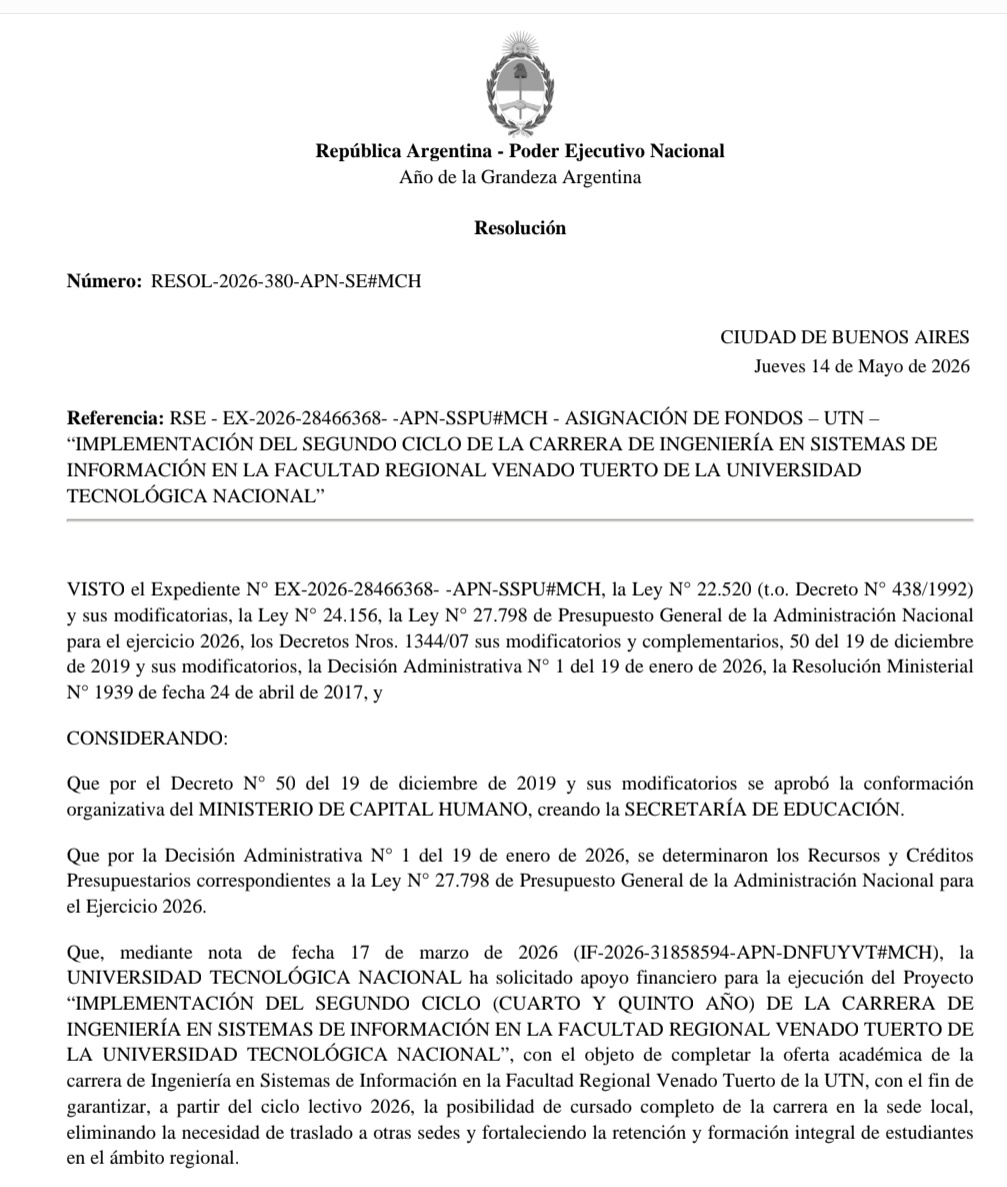 República Argentina - Poder Ejecutivo Nacional
Año de la Grandeza Argentina

Resolución

Número: RESOL-2026-380-APN-SE#MCH

CIUDAD DE BUENOS AIRES
Jueves 14 de Mayo de 2026

Referencia: RSE - EX-2026-28466368- -APN-SSPU#MCH - ASIGNACIÓN DE FONDOS – UTN – “IMPLEMENTACIÓN DEL SEGUNDO CICLO DE LA CARRERA DE INGENIERÍA EN SISTEMAS DE INFORMACIÓN EN LA FACULTAD REGIONAL VENADO TUERTO DE LA UNIVERSIDAD TECNOLÓGICA NACIONAL”

VISTO el Expediente N° EX-2026-28466368- -APN-SSPU#MCH, la Ley N° 22.520 (t.o. Decreto N° 438/1992) y sus modificatorias, la Ley N° 24.156, la Ley N° 27.798 de Presupuesto General de la Administración Nacional para el ejercicio 2026, los Decretos Nros. 1344/07 sus modificatorios y complementarios, 50 del 19 de diciembre de 2019 y sus modificatorios, la Decisión Administrativa N° 1 del 19 de enero de 2026, la Resolución Ministerial N° 1939 de fecha 24 de abril de 2017, y

CONSIDERANDO:

Que por el Decreto N° 50 del 19 de diciembre de 2019 y sus modificatorios se aprobó la conformación organizativa del MINISTERIO DE CAPITAL HUMANO, creando la SECRETARÍA DE EDUCACIÓN.

Que por la Decisión Administrativa N° 1 del 19 de enero de 2026, se determinaron los Recursos y Créditos Presupuestarios correspondientes a la Ley N° 27.798 de Presupuesto General de la Administración Nacional para el Ejercicio 2026.

Que, mediante nota de fecha 17 de marzo de 2026 (IF-2026-31858594-APN-DNFUYVT#MCH), la UNIVERSIDAD TECNOLÓGICA NACIONAL ha solicitado apoyo financiero para la ejecución del Proyecto “IMPLEMENTACIÓN DEL SEGUNDO CICLO (CUARTO Y QUINTO AÑO) DE LA CARRERA DE INGENIERÍA EN SISTEMAS DE INFORMACIÓN EN LA FACULTAD REGIONAL VENADO TUERTO DE LA UNIVERSIDAD TECNOLÓGICA NACIONAL”, con el objeto de completar la oferta académica de la carrera de Ingeniería en Sistemas de Información en la Facultad Regional Venado Tuerto de la UTN, con el fin de garantizar, a partir del ciclo lectivo 2026, la posibilidad de cursado completo de la carrera en la sede local, eliminando la necesidad de traslado a otras sedes y fortaleciendo la retención y formación integral de estudiantes en el ámbito regional.